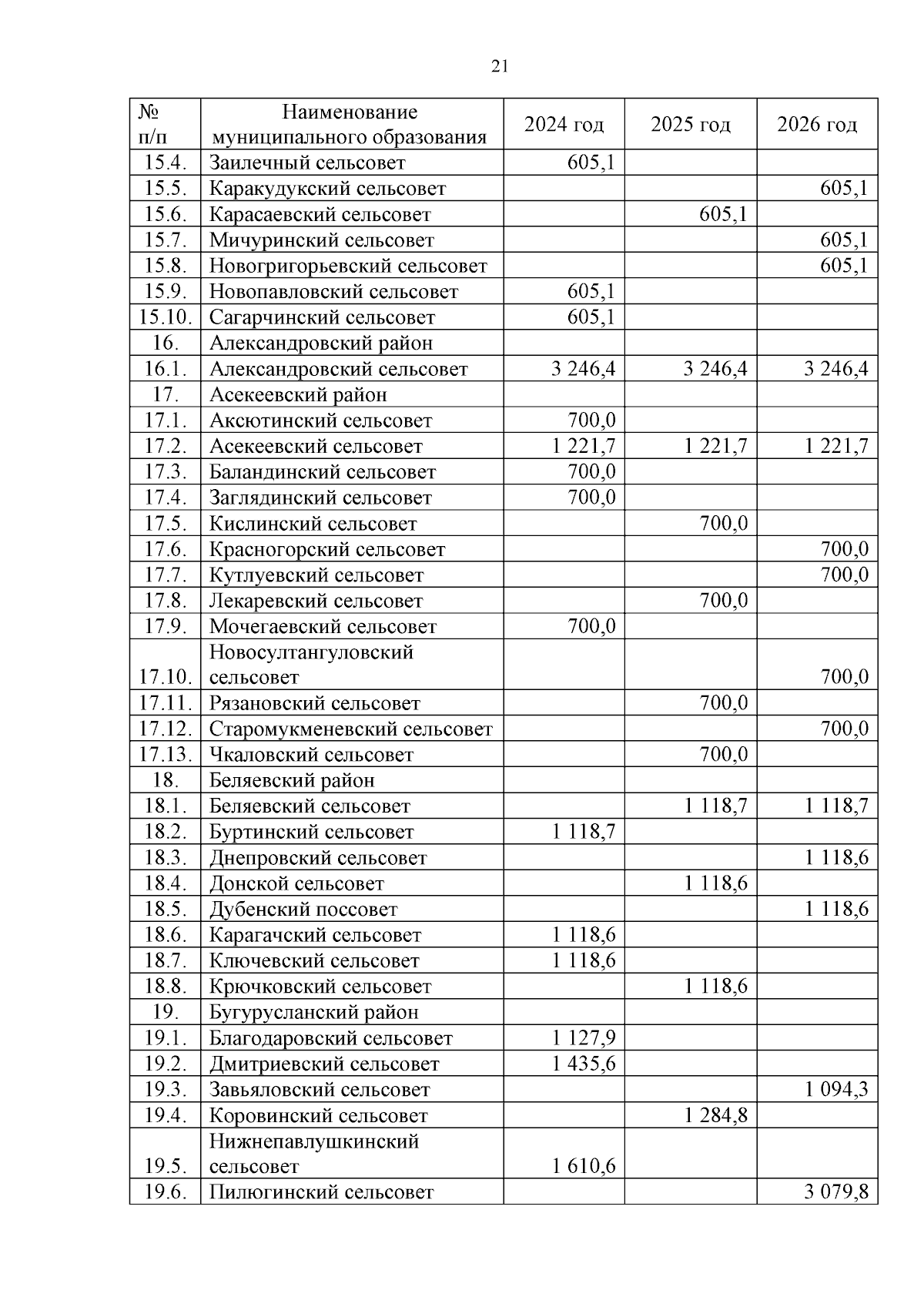 21

| № п/п | Наименование муниципального образования | 2024 год | 2025 год | 2026 год |
|---|---|---|---|---|
| 15.4. | Заилечный сельсовет | 605,1 | | |
| 15.5. | Каракудукский сельсовет | | | 605,1 |
| 15.6. | Карасаевский сельсовет | | 605,1 | |
| 15.7. | Мичуринский сельсовет | | | 605,1 |
| 15.8. | Новогригорьевский сельсовет | | | 605,1 |
| 15.9. | Новопавловский сельсовет | 605,1 | | |
| 15.10. | Сагарчинский сельсовет | 605,1 | | |
| 16. | Александровский район | | | |
| 16.1. | Александровский сельсовет | 3 246,4 | 3 246,4 | 3 246,4 |
| 17. | Асекеевский район | | | |
| 17.1. | Аксютинский сельсовет | 700,0 | | |
| 17.2. | Асекеевский сельсовет | 1 221,7 | 1 221,7 | 1 221,7 |
| 17.3. | Баландинский сельсовет | 700,0 | | |
| 17.4. | Заглядинский сельсовет | 700,0 | | |
| 17.5. | Кислинский сельсовет | | 700,0 | |
| 17.6. | Красногорский сельсовет | | | 700,0 |
| 17.7. | Кутлуевский сельсовет | | | 700,0 |
| 17.8. | Лекаревский сельсовет | | 700,0 | |
| 17.9. | Мочегаевский сельсовет | 700,0 | | |
| 17.10. | Новосултангуловский сельсовет | | | 700,0 |
| 17.11. | Рязановский сельсовет | | 700,0 | |
| 17.12. | Старомукменевский сельсовет | | | 700,0 |
| 17.13. | Чкаловский сельсовет | | 700,0 | |
| 18. | Беляевский район | | | |
| 18.1. | Беляевский сельсовет | | 1 118,7 | 1 118,7 |
| 18.2. | Буртинский сельсовет | 1 118,7 | | |
| 18.3. | Днепровский сельсовет | | | 1 118,6 |
| 18.4. | Донской сельсовет | | 1 118,6 | |
| 18.5. | Дубенский поссовет | | | 1 118,6 |
| 18.6. | Карагачский сельсовет | 1 118,6 | | |
| 18.7. | Ключевский сельсовет | 1 118,6 | | |
| 18.8. | Крючковский сельсовет | | 1 118,6 | |
| 19. | Бугурусланский район | | | |
| 19.1. | Благодаровский сельсовет | 1 127,9 | | |
| 19.2. | Дмитриевский сельсовет | 1 435,6 | | |
| 19.3. | Завьяловский сельсовет | | | 1 094,3 |
| 19.4. | Коровинский сельсовет | | 1 284,8 | |
| 19.5. | Нижнепавлушкинский сельсовет | 1 610,6 | | |
| 19.6. | Пилюгинский сельсовет | | | 3 079,8 |